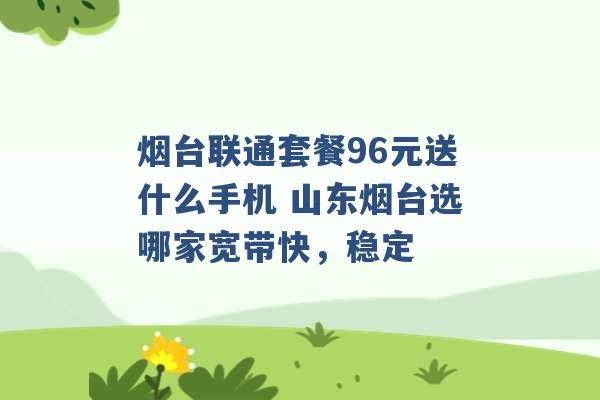 烟台联通套餐96元送什么手机 山东烟台选哪家宽带快，稳定